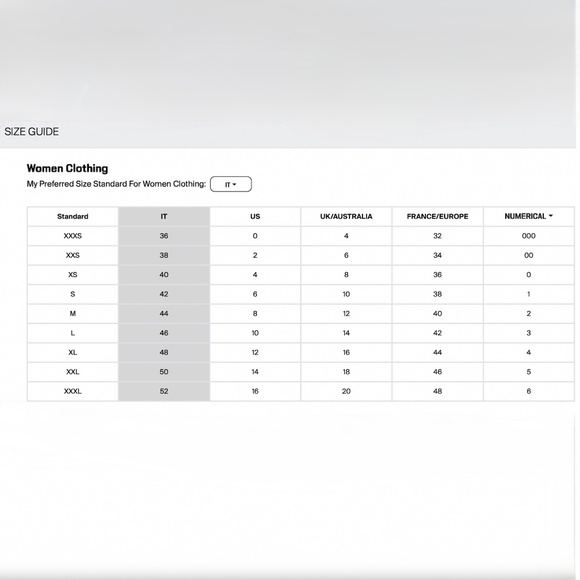 SIZE GUIDE

Women Clothing

My Preferred Size Standard For Women Clothing: IT

| Standard | IT | US | UK/AUSTRALIA | FRANCE/EUROPE | NUMERICAL |
|---|---|---|---|---|---|
| XXXS | 36 | 0 | 4 | 32 | 000 |
| XXS | 38 | 2 | 6 | 34 | 00 |
| XS | 40 | 4 | 8 | 36 | 0 |
| S | 42 | 6 | 10 | 38 | 1 |
| M | 44 | 8 | 12 | 40 | 2 |
| L | 46 | 10 | 14 | 42 | 3 |
| XL | 48 | 12 | 16 | 44 | 4 |
| XXL | 50 | 14 | 18 | 46 | 5 |
| XXXL | 52 | 16 | 20 | 48 | 6 |